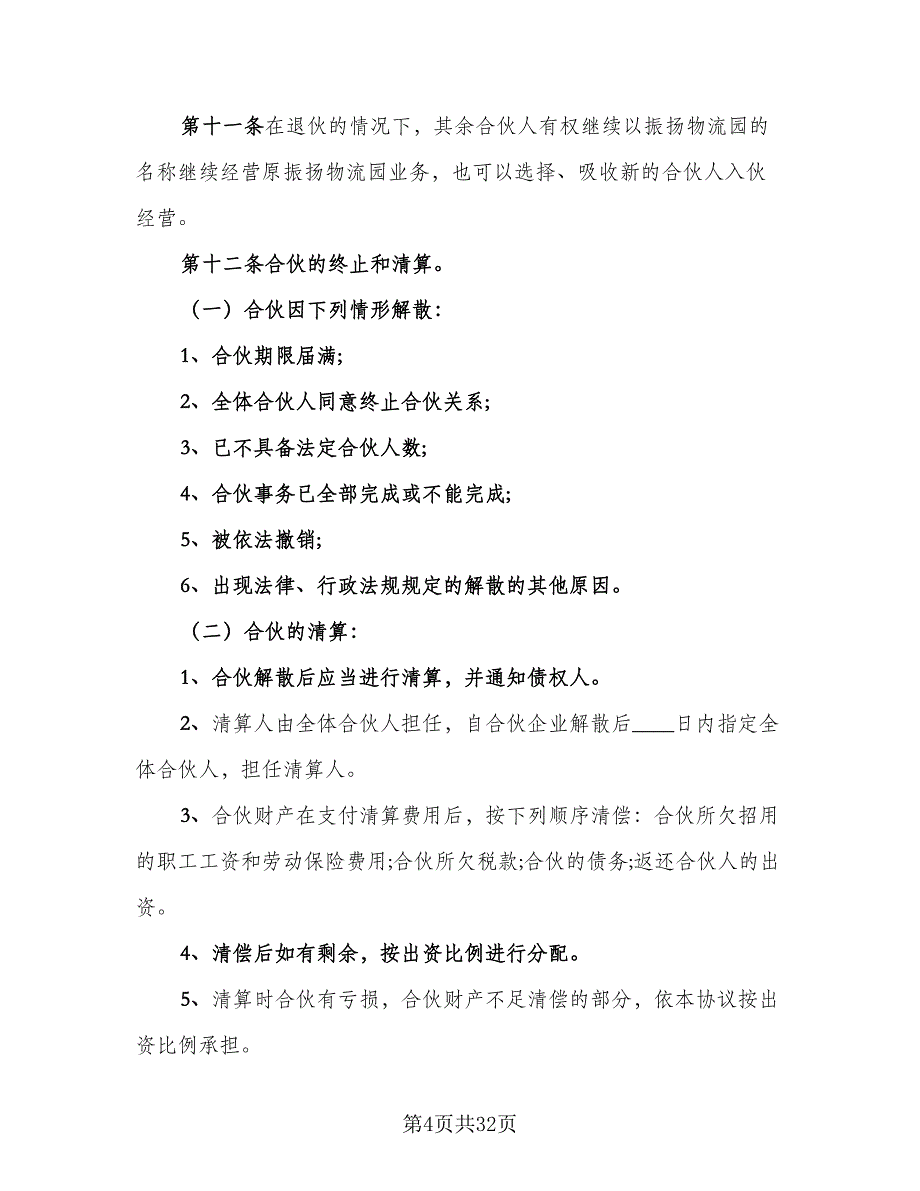 第十一条在退伙的情况下，其余合伙人有权继续以振扬物流园的名称继续经营原振扬物流园业务，也可以选择、吸收新的合伙人入伙经营。

第十二条合伙的终止和清算。

（一）合伙因下列情形解散：

1、合伙期限届满;

2、全体合伙人同意终止合伙关系;

3、已不具备法定合伙人数;

4、合伙事务已全部完成或不能完成;

5、被依法撤销;

6、出现法律、行政法规规定的解散的其他原因。

（二）合伙的清算：

1、合伙解散后应当进行清算，并通知债权人。

2、清算人由全体合伙人担任，自合伙企业解散后____日内指定全体合伙人，担任清算人。

3、合伙财产在支付清算费用后，按下列顺序清偿：合伙所欠招用的职工工资和劳动保险费用;合伙所欠税款;合伙的债务;返还合伙人的出资。

4、清偿后如有剩余，按出资比例进行分配。

5、清算时合伙有亏损，合伙财产不足清偿的部分，依本协议按出资比例承担。

第4页共32页